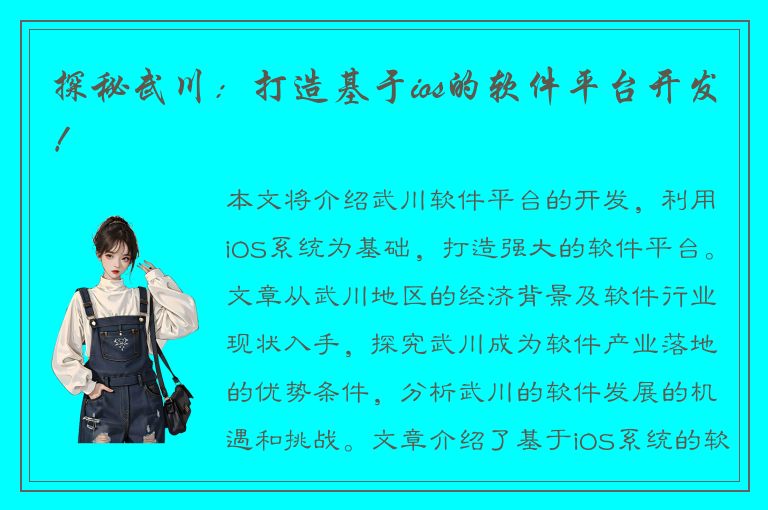 探秘武川：打造基于ios的软件平台开发！

本文将介绍武川软件平台的开发，利用iOS系统为基础，打造强大的软件平台。文章从武川地区的经济背景及软件行业现状入手，探究武川成为软件产业落地的优势条件，分析武川的软件发展的机遇和挑战。文章介绍了基于iOS系统的软